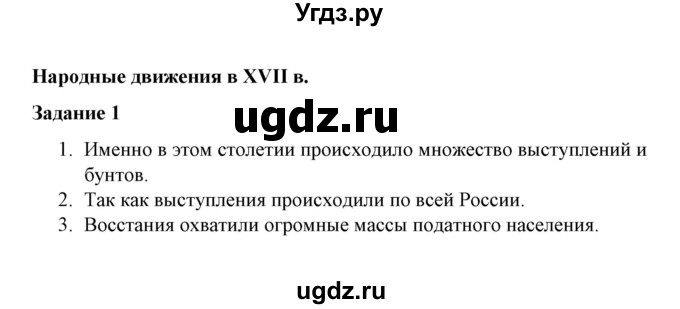 Угдз.ру

Народные движения в XVII в.

Задание 1

ugdz.ru

1. Именно в этом столетии происходило множество выступлений и бунтов.
2. Так как выступления происходили по всей России.
3. Восстания охватили огромные массы податного населения.

ugdz.ru